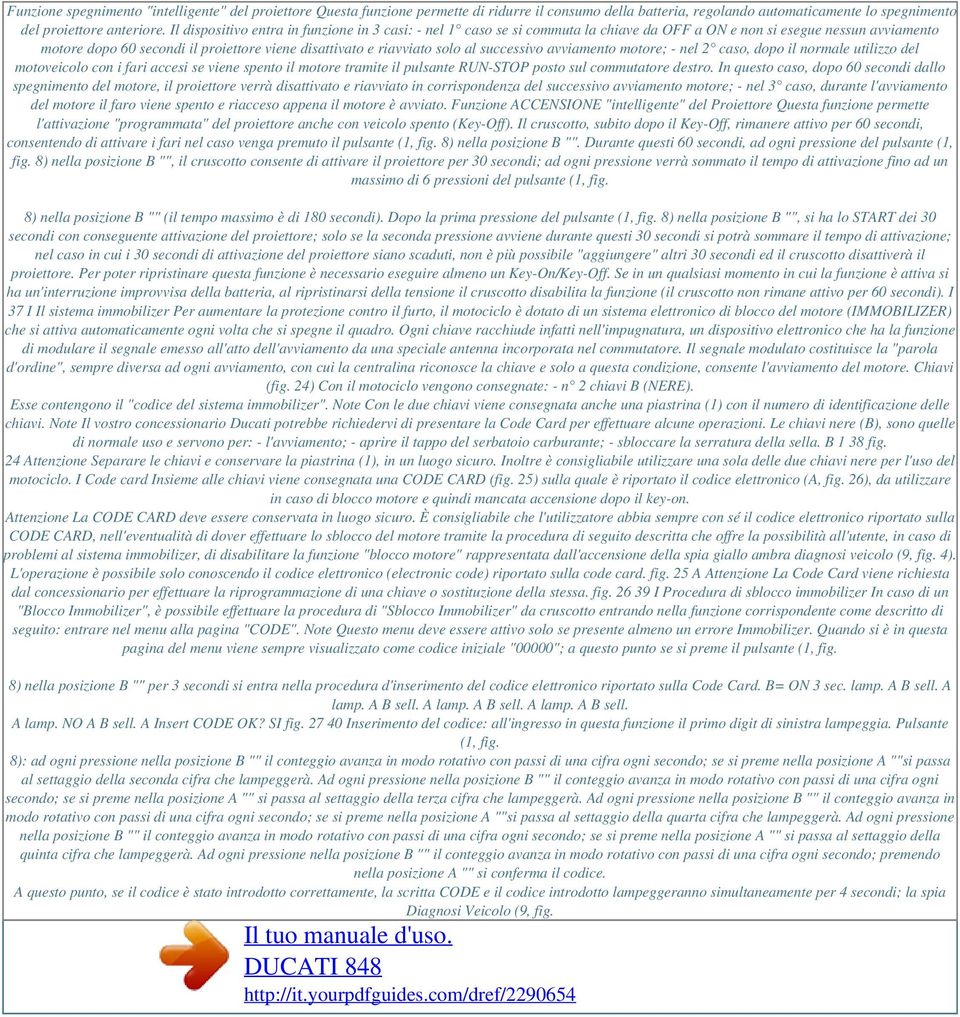 Funzione spegnimento "intelligente" del proiettore Questa funzione permette di ridurre il consumo della batteria, regolando automaticamente lo spegnimento del proiettore anteriore. Il dispositivo entra in funzione in 3 casi: - nel 1° caso se si commuta la chiave da OFF a ON e non si esegue nessun avviamento motore dopo 60 secondi il proiettore viene disattivato e riavviato solo al successivo avviamento motore; - nel 2° caso, dopo il normale utilizzo del motoveicolo con i fari accesi se viene spento il motore tramite il pulsante RUN-STOP posto sul commutatore destro. In questo caso, dopo 60 secondi dallo spegnimento del motore, il proiettore verrà disattivato e riavviato in corrispondenza del successivo avviamento motore; - nel 3° caso, durante l'avviamento del motore il faro viene spento e riacceso appena il motore è avviato. Funzione ACCENSIONE "intelligente" del Proiettore Questa funzione permette l'attivazione "programmata" del proiettore anche con veicolo spento (Key-Off). Il cruscotto, subito dopo il Key-Off, rimanere attivo per 60 secondi, consentendo di attivare i fari nel caso venga premuto il pulsante (1, fig. 8) nella posizione B "". Durante questi 60 secondi, ad ogni pressione del pulsante (1, fig. 8) nella posizione B "", il cruscotto consente di attivare il proiettore per 30 secondi; ad ogni pressione verrà sommato il tempo di attivazione fino ad un massimo di 6 pressioni del pulsante (1, fig.

8) nella posizione B "" (il tempo massimo è di 180 secondi). Dopo la prima pressione del pulsante (1, fig. 8) nella posizione B "", si ha lo START dei 30 secondi con conseguente attivazione del proiettore; solo se la seconda pressione avviene durante questi 30 secondi si potrà sommare il tempo di attivazione; nel caso in cui i 30 secondi di attivazione del proiettore siano scaduti, non è più possibile "aggiungere" altri 30 secondi ed il cruscotto disattiverà il proiettore. Per poter ripristinare questa funzione è necessario eseguire almeno un Key-On/Key-Off. Se in un qualsiasi momento in cui la funzione è attiva si ha un'interruzione improvvisa della batteria, al ripristinarsi della tensione il cruscotto disabilita la funzione (il cruscotto non rimane attivo per 60 secondi). I 37 I Il sistema immobilizer Per aumentare la protezione contro il furto, il motociclo è dotato di un sistema elettronico di blocco del motore (IMMOBILIZER) che si attiva automaticamente ogni volta che si spegne il quadro. Ogni chiave racchiude infatti nell'impugnatura, un dispositivo elettronico che ha la funzione di modulare il segnale emesso all'atto dell'avviamento da una speciale antenna incorporata nel commutatore. Il segnale modulato costituisce la "parola d'ordine", sempre diversa ad ogni avviamento, con cui la centralina riconosce la chiave e solo a questa condizione, consente l'avviamento del motore. Chiavi (fig. 24) Con il motociclo vengono consegnate: - n° 2 chiavi B (NERE).
Esse contengono il "codice del sistema immobilizer". Note Con le due chiavi viene consegnata anche una piastrina (1) con il numero di identificazione delle chiavi. Note Il vostro concessionario Ducati potrebbe richiedervi di presentare la Code Card per effettuare alcune operazioni. Le chiavi nere (B), sono quelle di normale uso e servono per: - l'avviamento; - aprire il tappo del serbatoio carburante; - sbloccare la serratura della sella. B 1 38 fig.
24 Attenzione Separare le chiavi e conservare la piastrina (1), in un luogo sicuro. Inoltre è consigliabile utilizzare una sola delle due chiavi nere per l'uso del motociclo. I Code card Insieme alle chiavi viene consegnata una CODE CARD (fig. 25) sulla quale è riportato il codice elettronico (A, fig. 26), da utilizzare in caso di blocco motore e quindi mancata accensione dopo il key-on.
Attenzione La CODE CARD deve essere conservata in luogo sicuro. È consigliabile che l'utilizzatore abbia sempre con sé il codice elettronico riportato sulla CODE CARD, nell'eventualità di dover effettuare lo sblocco del motore tramite la procedura di seguito descritta che offre la possibilità all'utente, in caso di problemi al sistema immobilizer, di disabilitare la funzione "blocco motore" rappresentata dall'accensione della spia giallo ambra diagnosi veicolo (9, fig. 4). L'operazione è possibile solo conoscendo il codice elettronico (electronic code) riportato sulla code card. fig. 25 A Attenzione La Code Card viene richiesta dal concessionario per effettuare la riprogrammazione di una chiave o sostituzione della stessa. fig. 26 39 I Procedura di sblocco immobilizer In caso di un "Blocco Immobilizer", è possibile effettuare la procedura di "Sblocco Immobilizer" da cruscotto entrando nella funzione corrispondente come descritto di seguito: entrare nel menu alla pagina "CODE". Note Questo menu deve essere attivo solo se presente almeno un errore Immobilizer. Quando si è in questa pagina del menu viene sempre visualizzato come codice iniziale "00000"; a questo punto se si preme il pulsante (1, fig.

8) nella posizione B "" per 3 secondi si entra nella procedura d'inserimento del codice elettronico riportato sulla Code Card. B= ON 3 sec. lamp. A B sell. A lamp. A B sell. A lamp. A B sell. A lamp. A B sell.
A lamp. NO A B sell. A Insert CODE OK? SI fig. 27 40 Inserimento del codice: all'ingresso in questa funzione il primo digit di sinistra lampeggia. Pulsante (1, fig.
8): ad ogni pressione nella posizione B "" il conteggio avanza in modo rotativo con passi di una cifra ogni secondo; se si preme nella posizione A ""si passa al settaggio della seconda cifra che lampeggerà. Ad ogni pressione nella posizione B "" il conteggio avanza in modo rotativo con passi di una cifra ogni secondo; se si preme nella posizione A "" si passa al settaggio della terza cifra che lampeggerà. Ad ogni pressione nella posizione B "" il conteggio avanza in modo rotativo con passi di una cifra ogni secondo; se si preme nella posizione A ""si passa al settaggio della quarta cifra che lampeggerà. Ad ogni pressione nella posizione B "" il conteggio avanza in modo rotativo con passi di una cifra ogni secondo; se si preme nella posizione A "" si passa al settaggio della quinta cifra che lampeggerà. Ad ogni pressione nella posizione B "" il conteggio avanza in modo rotativo con passi di una cifra ogni secondo; premendo nella posizione A "" si conferma il codice.
A questo punto, se il codice è stato introdotto correttamente, la scritta CODE e il codice introdotto lampeggeranno simultaneamente per 4 secondi; la spia Diagnosi Veicolo (9, fig.

Il tuo manuale d'uso.
DUCATI 848
http://it.yourpdfguides.com/dref/2290654